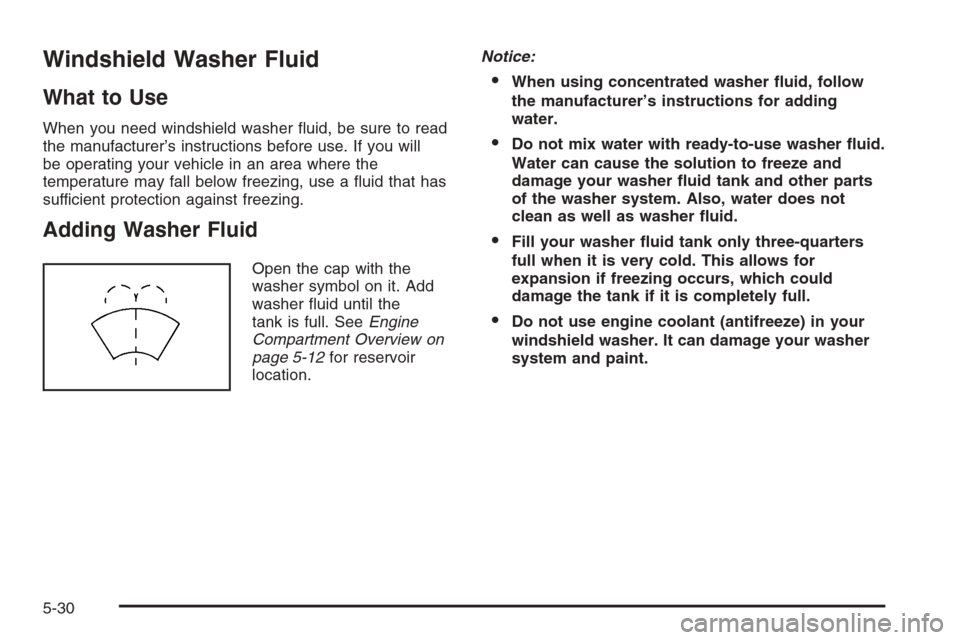 Windshield Washer Fluid

What to Use

When you need windshield washer fluid, be sure to read the manufacturer's instructions before use. If you will be operating your vehicle in an area where the temperature may fall below freezing, use a fluid that has sufficient protection against freezing.

Adding Washer Fluid

Open the cap with the washer symbol on it. Add washer fluid until the tank is full. See Engine Compartment Overview on page 5-12 for reservoir location.

Notice:

• When using concentrated washer fluid, follow the manufacturer's instructions for adding water.

• Do not mix water with ready-to-use washer fluid. Water can cause the solution to freeze and damage your washer fluid tank and other parts of the washer system. Also, water does not clean as well as washer fluid.

• Fill your washer fluid tank only three-quarters full when it is very cold. This allows for expansion if freezing occurs, which could damage the tank if it is completely full.

• Do not use engine coolant (antifreeze) in your windshield washer. It can damage your washer system and paint.

5-30

carmanualsonline.info